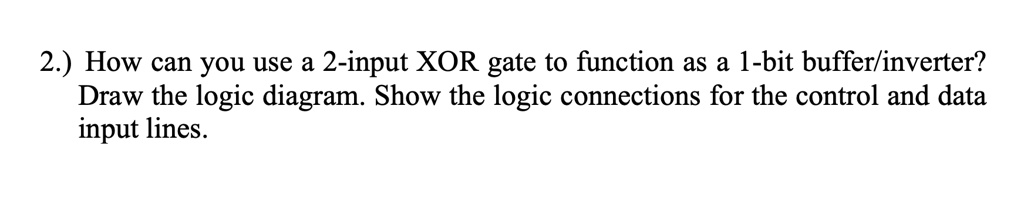 2.) How can you use a 2-input XOR gate to function as a 1-bit buffer/inverter? Draw the logic diagram. Show the logic connections for the control and data input lines.